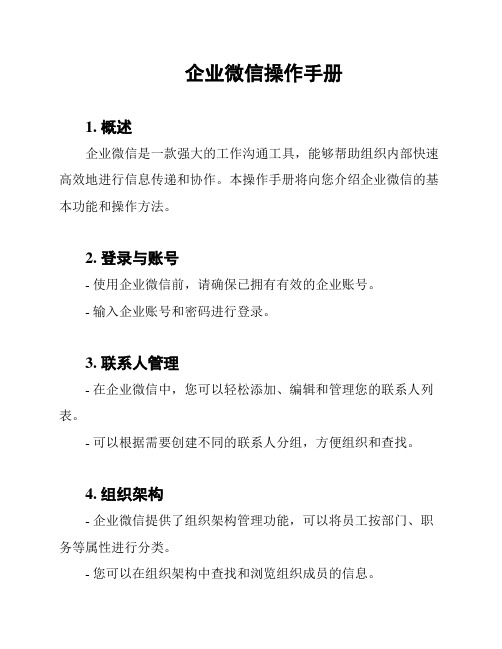 企业微信操作手册

1. 概述

企业微信是一款强大的工作沟通工具，能够帮助组织内部快速高效地进行信息传递和协作。本操作手册将向您介绍企业微信的基本功能和操作方法。

2. 登录与账号

- 使用企业微信前，请确保已拥有有效的企业账号。

- 输入企业账号和密码进行登录。

3. 联系人管理

- 在企业微信中，您可以轻松添加、编辑和管理您的联系人列表。

- 可以根据需要创建不同的联系人分组，方便组织和查找。

4. 组织架构

- 企业微信提供了组织架构管理功能，可以将员工按部门、职务等属性进行分类。

- 您可以在组织架构中查找和浏览组织成员的信息。